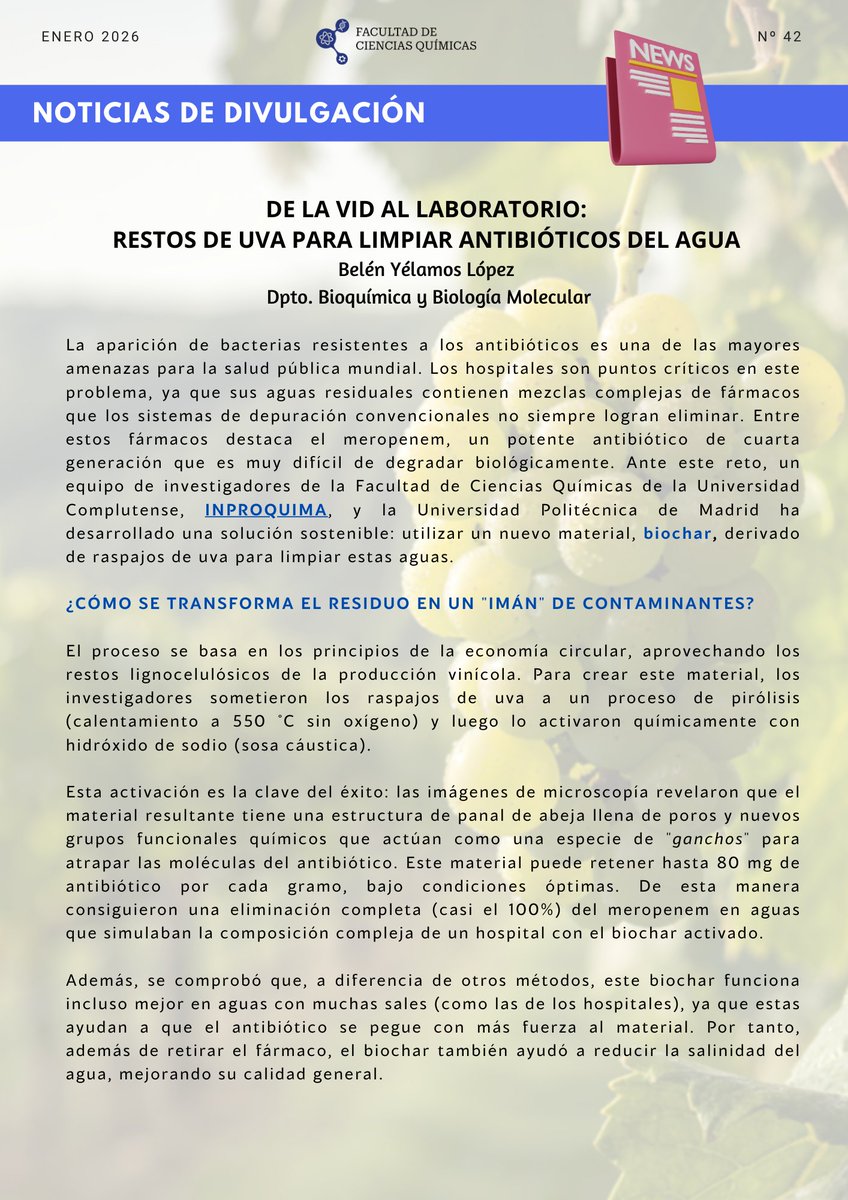 ENERO 2026

FACULTAD DE CIENCIAS QUÍMICAS

Nº 42

NEWS

NOTICIAS DE DIVULGACIÓN

DE LA VID AL LABORATORIO:
RESTOS DE UVA PARA LIMPIAR ANTIBIÓTICOS DEL AGUA
Belén Yélamos López
Dpto. Bioquímica y Biología Molecular

La aparición de bacterias resistentes a los antibióticos es una de las mayores amenazas para la salud pública mundial. Los hospitales son puntos críticos en este problema, ya que sus aguas residuales contienen mezclas complejas de fármacos que los sistemas de depuración convencionales no siempre logran eliminar. Entre estos fármacos destaca el meropenem, un potente antibiótico de cuarta generación que es muy difícil de degradar biológicamente. Ante este reto, un equipo de investigadores de la Facultad de Ciencias Químicas de la Universidad Complutense, INPROQUIMA, y la Universidad Politécnica de Madrid ha desarrollado una solución sostenible: utilizar un nuevo material, biochar, derivado de raspajos de uva para limpiar estas aguas.

¿CÓMO SE TRANSFORMA EL RESIDUO EN UN "IMÁN" DE CONTAMINANTES?

El proceso se basa en los principios de la economía circular, aprovechando los restos lignocelulósicos de la producción vinícola. Para crear este material, los investigadores sometieron los raspajos de uva a un proceso de pirólisis (calentamiento a 550 °C sin oxígeno) y luego lo activaron químicamente con hidróxido de sodio (sosa cáustica).

Esta activación es la clave del éxito: las imágenes de microscopía revelaron que el material resultante tiene una estructura de panal de abeja llena de poros y nuevos grupos funcionales químicos que actúan como una especie de "ganchos" para atrapar las moléculas del antibiótico. Este material puede retener hasta 80 mg de antibiótico por cada gramo, bajo condiciones óptimas. De esta manera consiguieron una eliminación completa (casi el 100%) del meropenem en aguas que simulaban la composición compleja de un hospital con el biochar activado.

Además, se comprobó que, a diferencia de otros métodos, este biochar funciona incluso mejor en aguas con muchas sales (como las de los hospitales), ya que estas ayudan a que el antibiótico se pegue con más fuerza al material. Por tanto, además de retirar el fármaco, el biochar también ayudó a reducir la salinidad del agua, mejorando su calidad general.